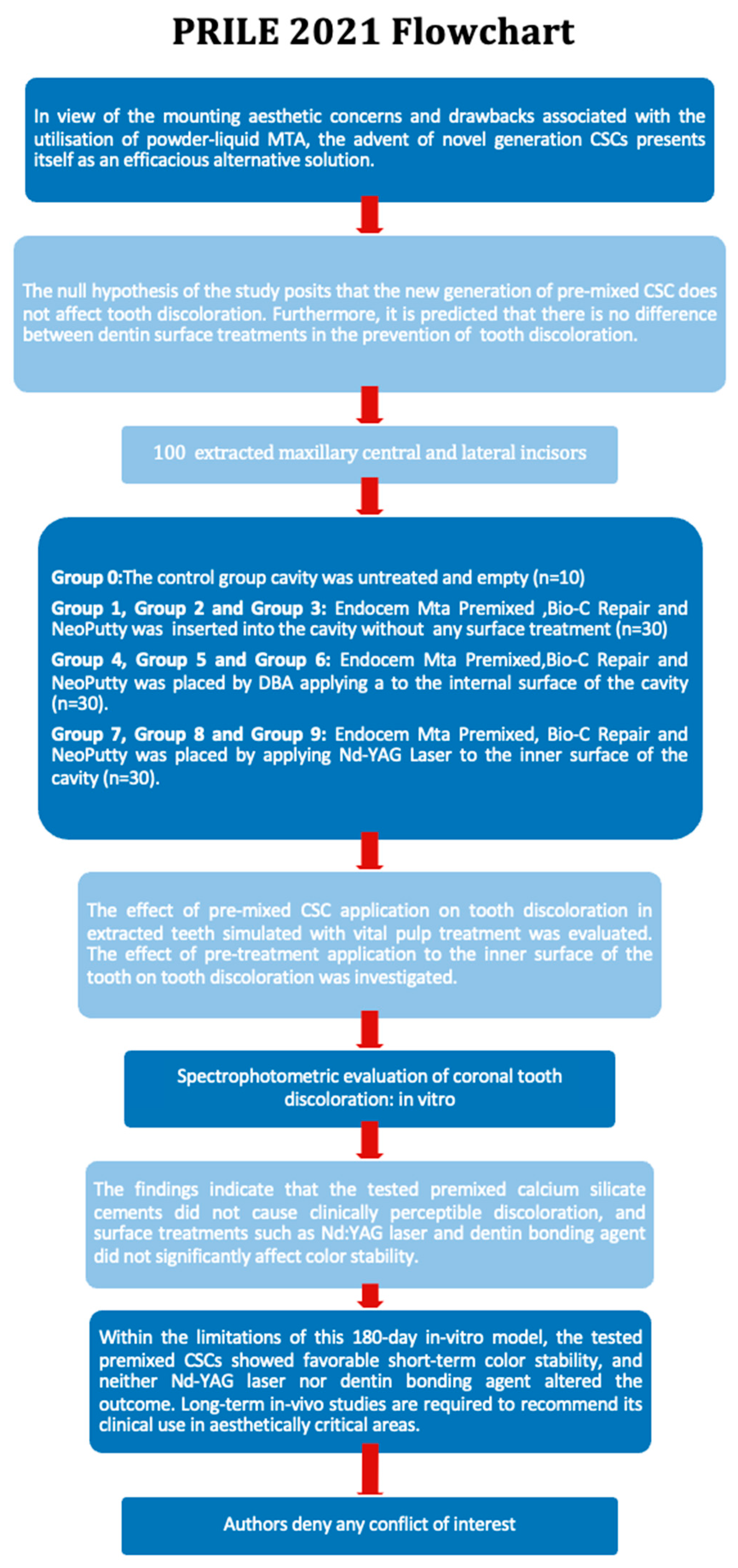 PRILE 2021 Flowchart

In view of the mounting aesthetic concerns and drawbacks associated with the utilisation of powder-liquid MTA, the advent of novel generation CSCs presents itself as an efficacious alternative solution.

The null hypothesis of the study posits that the new generation of pre-mixed CSC does not affect tooth discoloration. Furthermore, it is predicted that there is no difference between dentin surface treatments in the prevention of tooth discoloration.

100 extracted maxillary central and lateral incisors

Group 0:The control group cavity was untreated and empty (n=10)

Group 1, Group 2 and Group 3: Endocem Mta Premixed ,Bio-C Repair and NeoPutty was inserted into the cavity without any surface treatment (n=30)

Group 4, Group 5 and Group 6: Endocem Mta Premixed,Bio-C Repair and NeoPutty was placed by DBA applying a to the internal surface of the cavity (n=30).

Group 7, Group 8 and Group 9: Endocem Mta Premixed, Bio-C Repair and NeoPutty was placed by applying Nd-YAG Laser to the inner surface of the cavity (n=30).

The effect of pre-mixed CSC application on tooth discoloration in extracted teeth simulated with vital pulp treatment was evaluated. The effect of pre-treatment application to the inner surface of the tooth on tooth discoloration was investigated.

Spectrophotometric evaluation of coronal tooth discoloration: in vitro

The findings indicate that the tested premixed calcium silicate cements did not cause clinically perceptible discoloration, and surface treatments such as Nd:YAG laser and dentin bonding agent did not significantly affect color stability.

Within the limitations of this 180-day in-vitro model, the tested premixed CSCs showed favorable short-term color stability, and neither Nd-YAG laser nor dentin bonding agent altered the outcome. Long-term in-vivo studies are required to recommend its clinical use in aesthetically critical areas.

Authors deny any conflict of interest